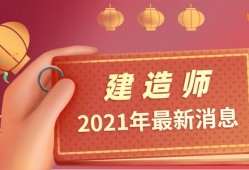 建造师
2021年最新消息